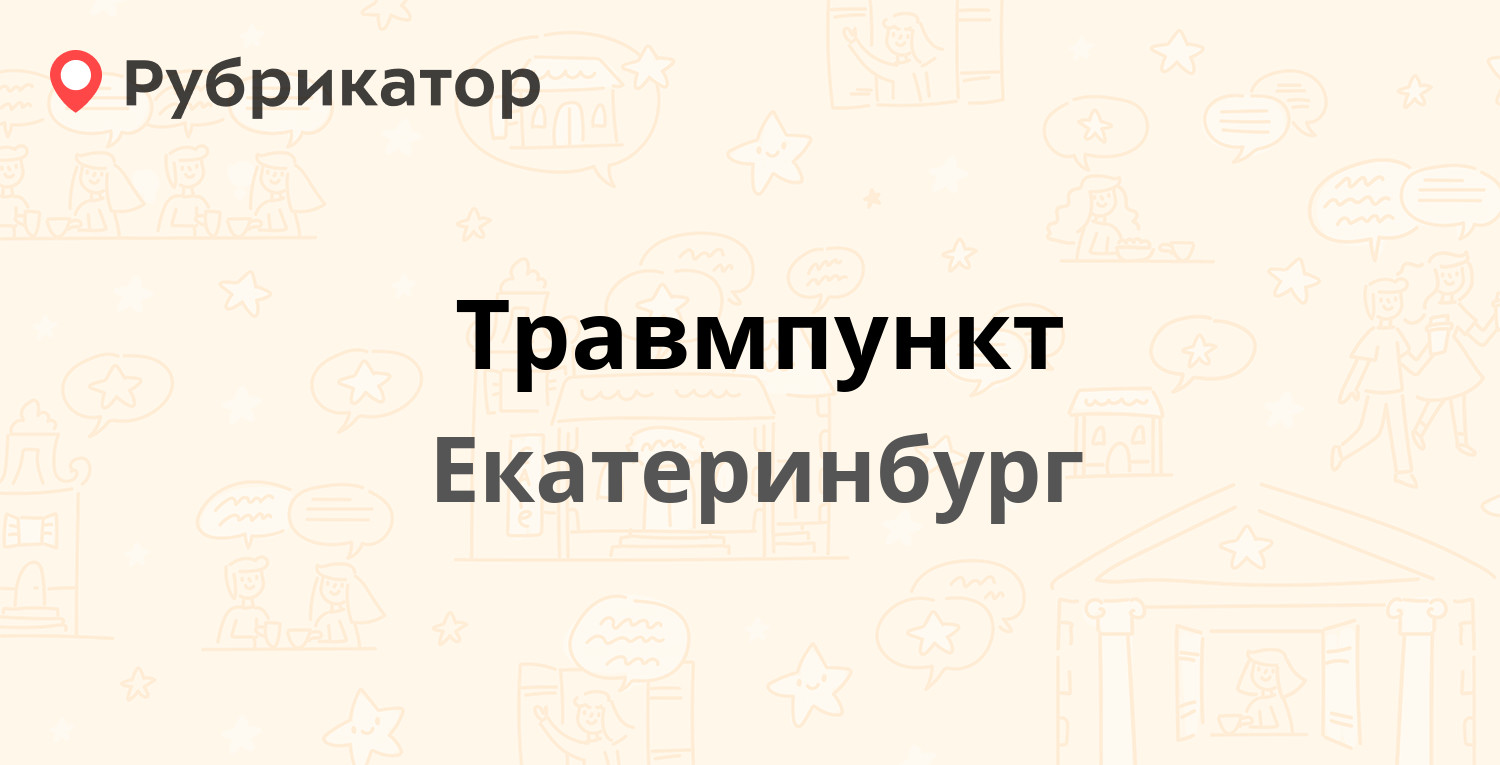 Рубрикатор

Травмпункт

Екатеринбург